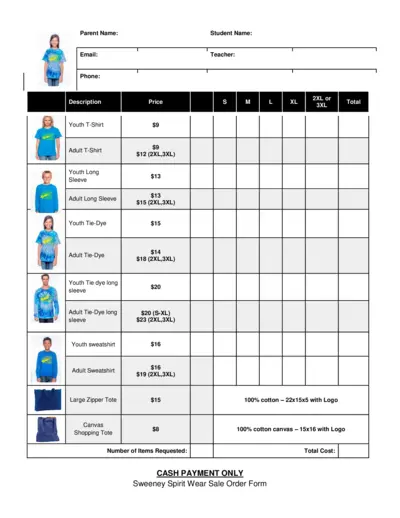 Parent Name: Student Name:

Email: Teacher:

Phone:

| | Description | Price | | S | M | L | XL | 2XL or 3XL | Total |
|---|---|---|---|---|---|---|---|---|---|
| | Youth T-Shirt | \$9 | | | | | | | |
| | Adult T-Shirt | \$9 \$12 (2XL,3XL) | | | | | | | |
| | Youth Long Sleeve | \$13 | | | | | | | |
| | Adult Long Sleeve | \$13 \$15 (2XL,3XL) | | | | | | | |
| | Youth Tie-Dye | \$15 | | | | | | | |
| | Adult Tie-Dye | \$14 \$18 (2XL,3XL) | | | | | | | |
| | Youth Tie dye long sleeve | \$20 | | | | | | | |
| | Adult Tie-Dye long sleeve | \$20 (S-XL) \$23 (2XL,3XL) | | | | | | | |
| | Youth sweatshirt | \$16 | | | | | | | |
| | Adult Sweatshirt | \$16 \$19 (2XL,3XL) | | | | | | | |
| | Large Zipper Tote | \$15 | | 100% cotton – 22x15x5 with Logo | | | | | |
| | Canvas Shopping Tote | \$8 | | 100% cotton canvas – 15x16 with Logo | | | | | |
| | Number of Items Requested: | | | Total Cost: | | | | | |

CASH PAYMENT ONLY
Sweeney Spirit Wear Sale Order Form